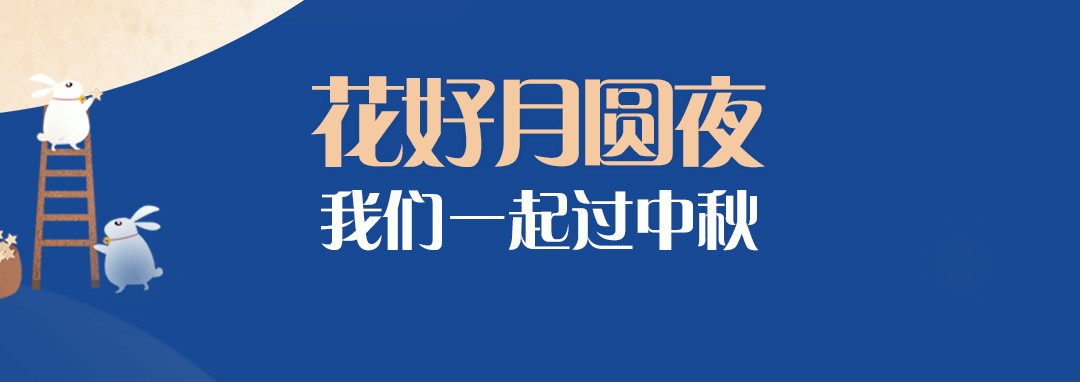 花好月圆夜
我们一起过中秋